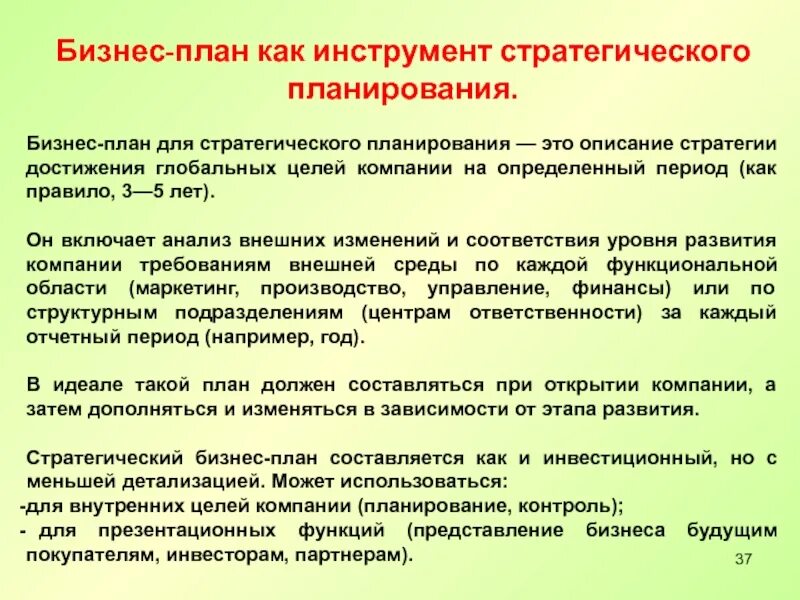 Бизнес-план как инструмент стратегического планирования.

Бизнес-план для стратегического планирования — это описание стратегии достижения глобальных целей компании на определенный период (как правило, 3—5 лет).

Он включает анализ внешних изменений и соответствия уровня развития компании требованиям внешней среды по каждой функциональной области (маркетинг, производство, управление, финансы) или по структурным подразделениям (центрам ответственности) за каждый отчетный период (например, год).

В идеале такой план должен составляться при открытии компании, а затем дополняться и изменяться в зависимости от этапа развития.

Стратегический бизнес-план составляется как и инвестиционный, но с меньшей детализацией. Может использоваться:
-для внутренних целей компании (планирование, контроль);
- для презентационных функций (представление бизнеса будущим покупателям, инвесторам, партнерам).

37